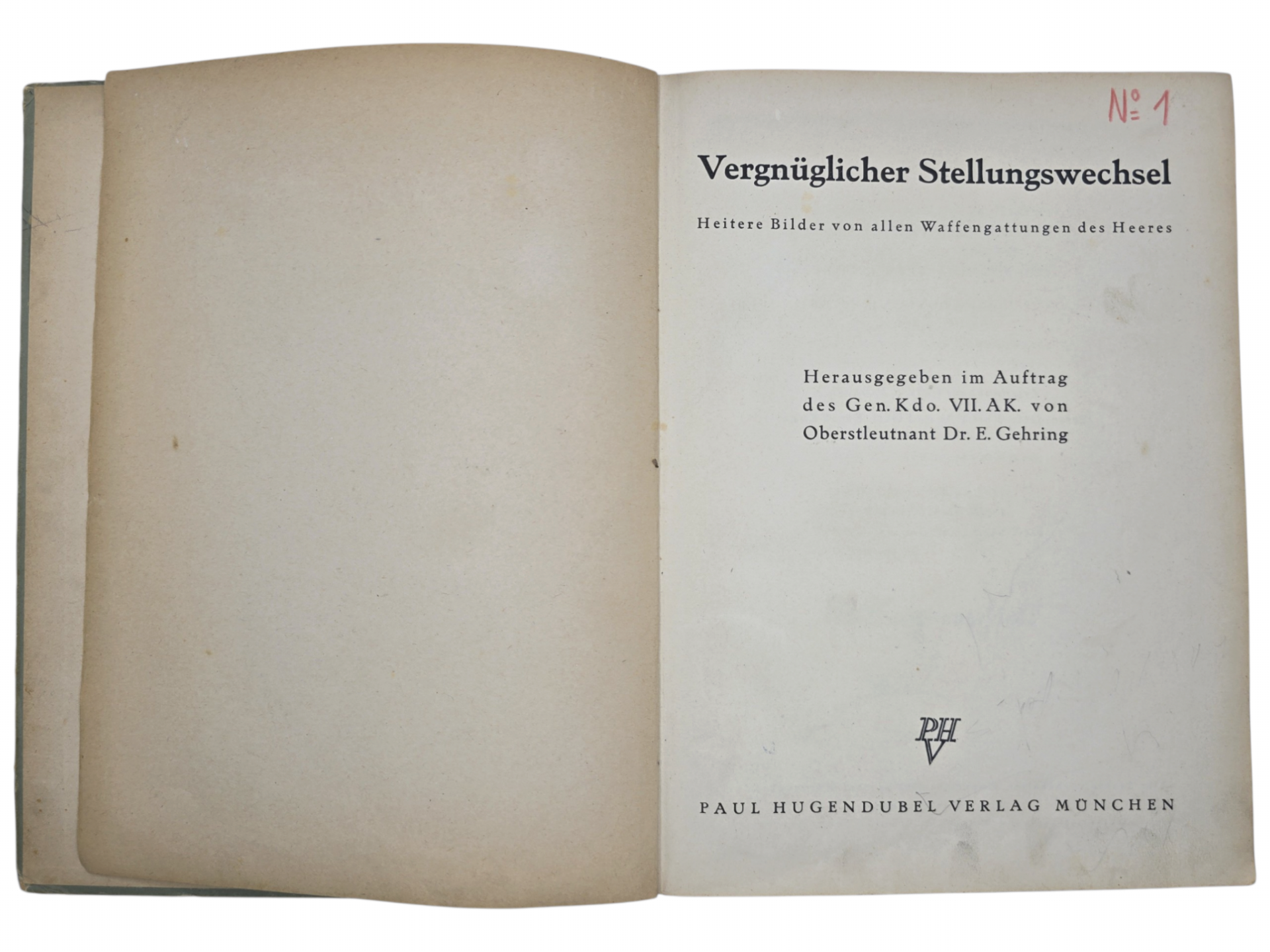 № 1

Vergnüglicher Stellungswechsel

Heitere Bilder von allen Waffengattungen des Heeres

Herausgegeben im Auftrag
des Gen. Kdo. VII. AK. von
Oberstleutnant Dr. E. Gehring

PHV

PAUL HUGENDUBEL VERLAG MÜNCHEN